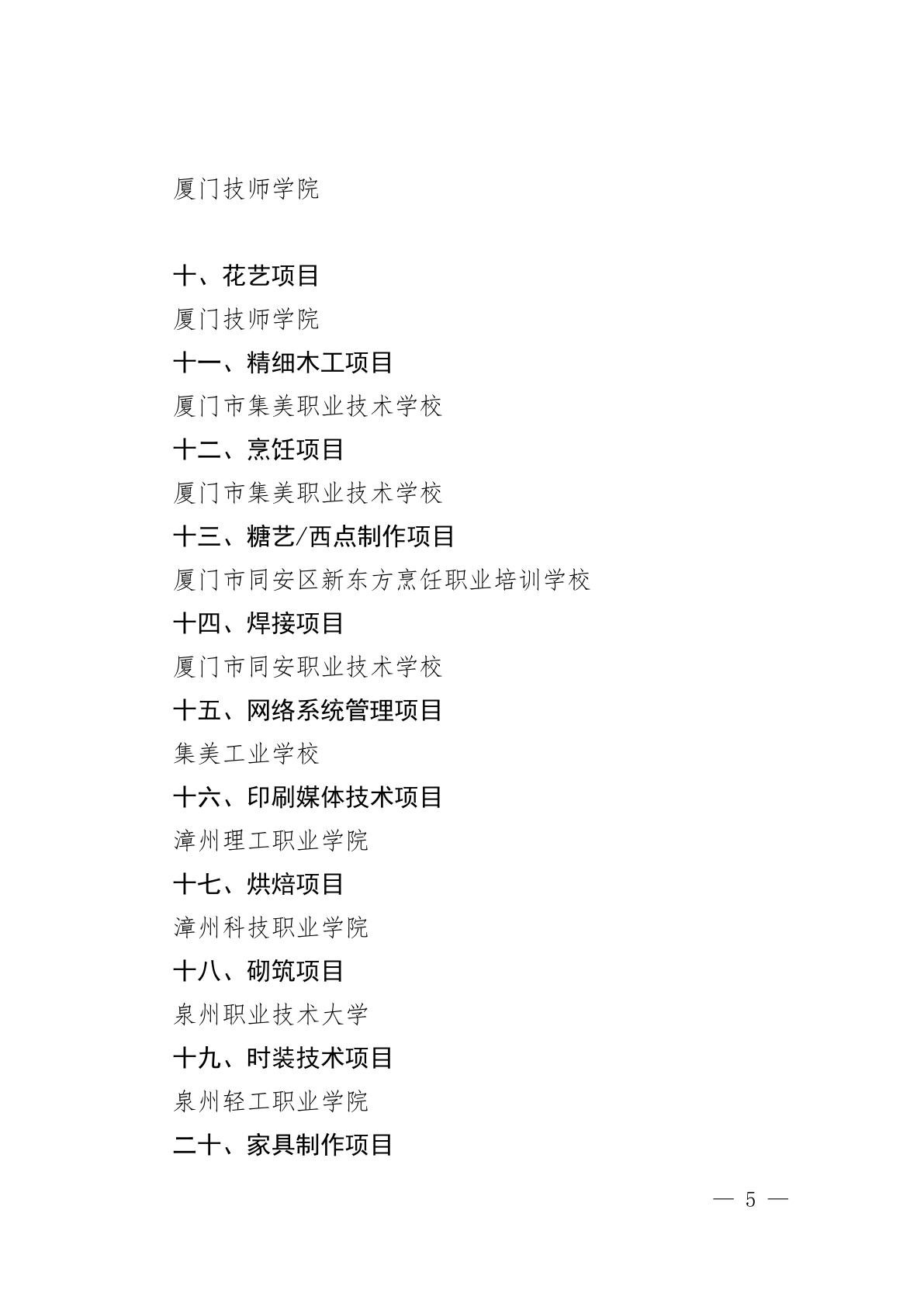 厦门技师学院

十、花艺项目

厦门技师学院

十一、精细木工项目

厦门市集美职业技术学校

十二、烹饪项目

厦门市集美职业技术学校

十三、糖艺/西点制作项目

厦门市同安区新东方烹饪职业培训学校

十四、焊接项目

厦门市同安职业技术学校

十五、网络系统管理项目

集美工业学校

十六、印刷媒体技术项目

漳州理工职业学院

十七、烘焙项目

漳州科技职业学院

十八、砌筑项目

泉州职业技术大学

十九、时装技术项目

泉州轻工职业学院

二十、家具制作项目

— 5 —